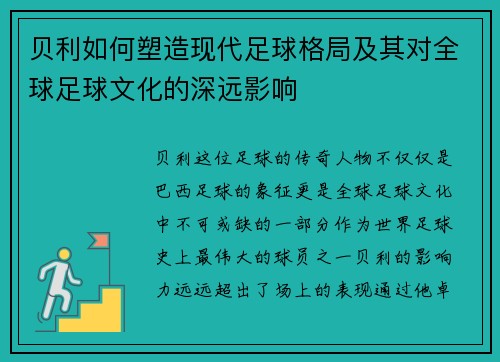 贝利如何塑造现代足球格局及其对全球足球文化的深远影响

贝利这位足球的传奇人物不仅仅是巴西足球的象征更是全球足球文化中不可或缺的一部分作为世界足球史上最伟大的球员之一贝利的影响力远远超出了场上的表现通过他卓